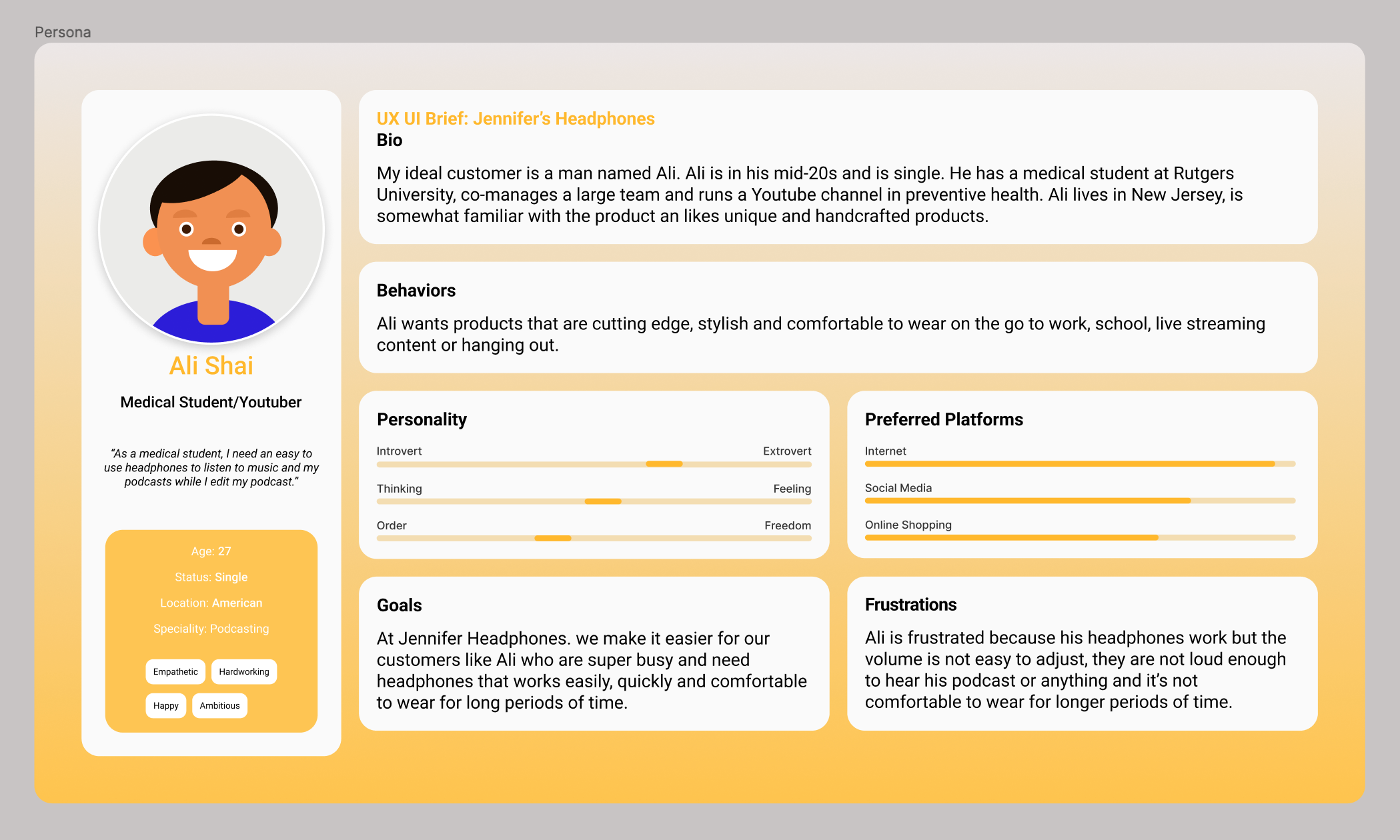 Persona

Ali Shai

Medical Student/Youtuber

"As a medical student, I need an easy to use headphones to listen to music and my podcasts while I edit my podcast."

Age: 27

Status: Single

Location: American

Speciality: Podcasting

Empathetic

Hardworking

Happy

Ambitious

UX UI Brief: Jennifer's Headphones

Bio

My ideal customer is a man named Ali. Ali is in his mid-20s and is single. He has a medical student at Rutgers University, co-manages a large team and runs a Youtube channel in preventive health. Ali lives in New Jersey, is somewhat familiar with the product an likes unique and handcrafted products.

Behaviors

Ali wants products that are cutting edge, stylish and comfortable to wear on the go to work, school, live streaming content or hanging out.

Personality

Introvert

Extrovert

Thinking

Feeling

Order

Freedom

Preferred Platforms

Internet

Social Media

Online Shopping

Goals

At Jennifer Headphones. we make it easier for our customers like Ali who are super busy and need headphones that works easily, quickly and comfortable to wear for long periods of time.

Frustrations

Ali is frustrated because his headphones work but the volume is not easy to adjust, they are not loud enough to hear his podcast or anything and it's not comfortable to wear for longer periods of time.